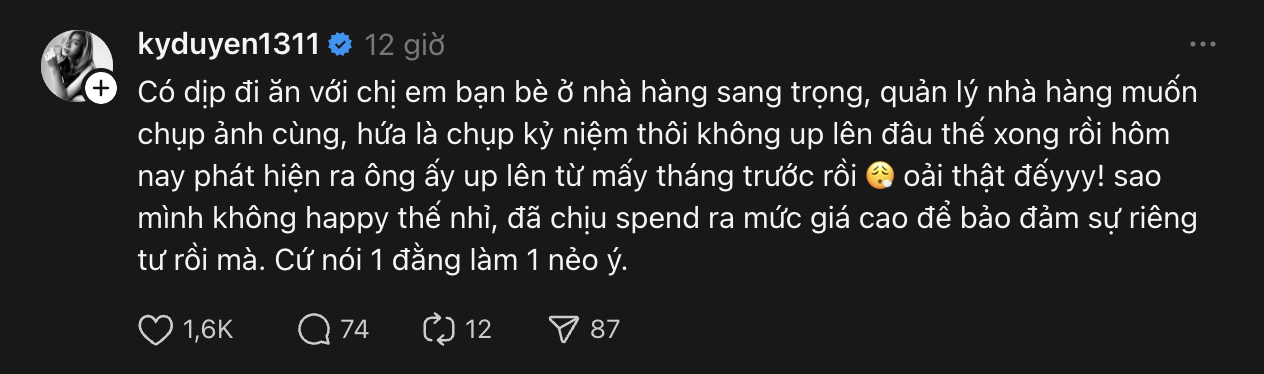 kyduyen1311 12 giờ

Có dịp đi ăn với chị em bạn bè ở nhà hàng sang trọng, quản lý nhà hàng muốn chụp ảnh cùng, hứa là chụp kỷ niệm thôi không up lên đâu thế xong rồi hôm nay phát hiện ra ông ấy up lên từ mấy tháng trước rồi 😮‍💨 oải thật đếyyy! sao mình không happy thế nhỉ, đã chịu spend ra mức giá cao để bảo đảm sự riêng tư rồi mà. Cứ nói 1 đằng làm 1 nẻo ý.

1,6K 74 12 87